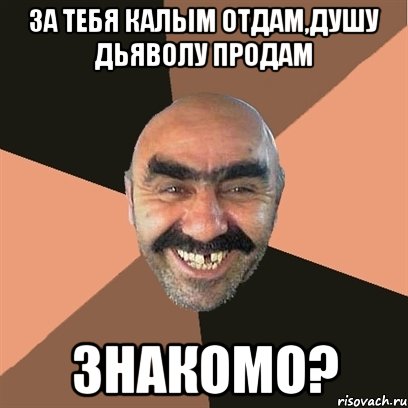 ЗА ТЕБЯ КАЛЫМ ОТДАМ,ДУШУ ДЬЯВОЛУ ПРОДАМ

ЗНАКОМО?

risovach.ru